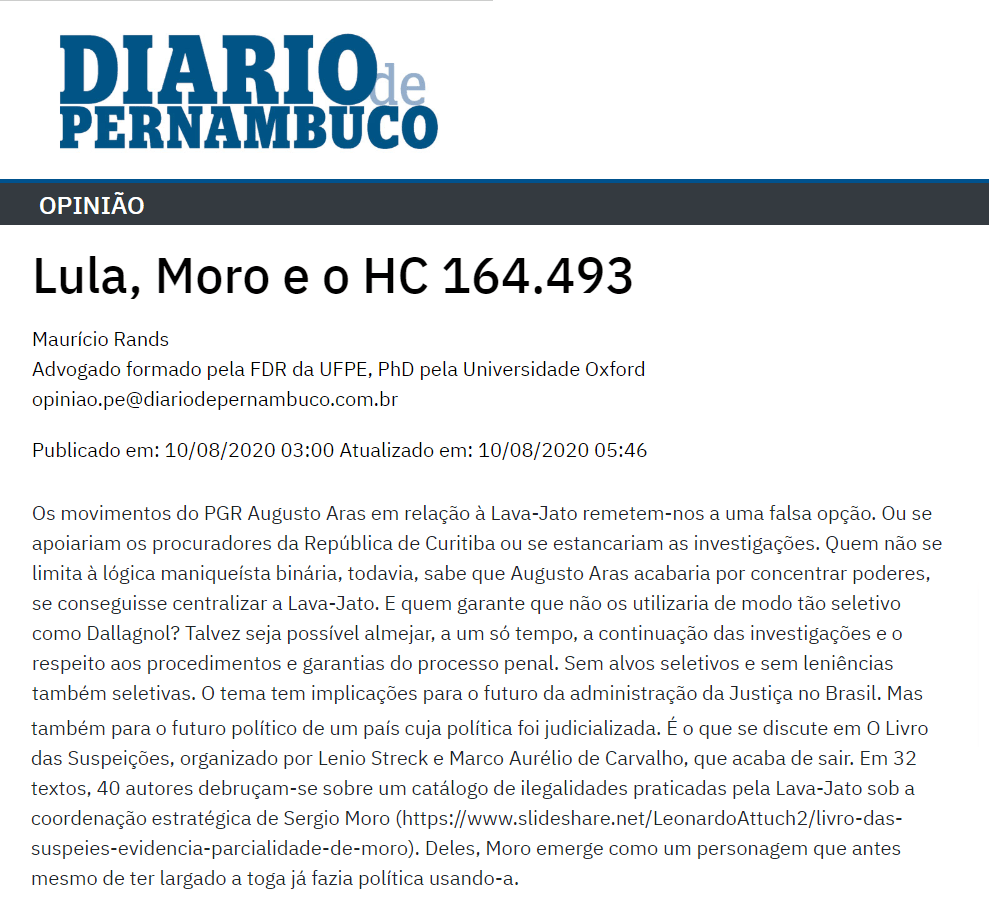 DIARIO de PERNAMBUCO

OPINIÃO

Lula, Moro e o HC 164.493

Maurício Rands
Advogado formado pela FDR da UFPE, PhD pela Universidade Oxford
opiniao.pe@diariodepernambuco.com.br

Publicado em: 10/08/2020 03:00 Atualizado em: 10/08/2020 05:46

Os movimentos do PGR Augusto Aras em relação à Lava-Jato remetem-nos a uma falsa opção. Ou se apoiariam os procuradores da República de Curitiba ou se estancariam as investigações. Quem não se limita à lógica maniqueísta binária, todavia, sabe que Augusto Aras acabaria por concentrar poderes, se conseguisse centralizar a Lava-Jato. E quem garante que não os utilizaria de modo tão seletivo como Dallagnol? Talvez seja possível almejar, a um só tempo, a continuação das investigações e o respeito aos procedimentos e garantias do processo penal. Sem alvos seletivos e sem leniências também seletivas. O tema tem implicações para o futuro da administração da Justiça no Brasil. Mas também para o futuro político de um país cuja política foi judicializada. É o que se discute em O Livro das Suspeições, organizado por Lenio Streck e Marco Aurélio de Carvalho, que acaba de sair. Em 32 textos, 40 autores debruçam-se sobre um catálogo de ilegalidades praticadas pela Lava-Jato sob a coordenação estratégica de Sergio Moro (https://www.slideshare.net/LeonardoAttuch2/livro-das-suspeies-evidencia-parcialidade-de-moro). Deles, Moro emerge como um personagem que antes mesmo de ter largado a toga já fazia política usando-a.